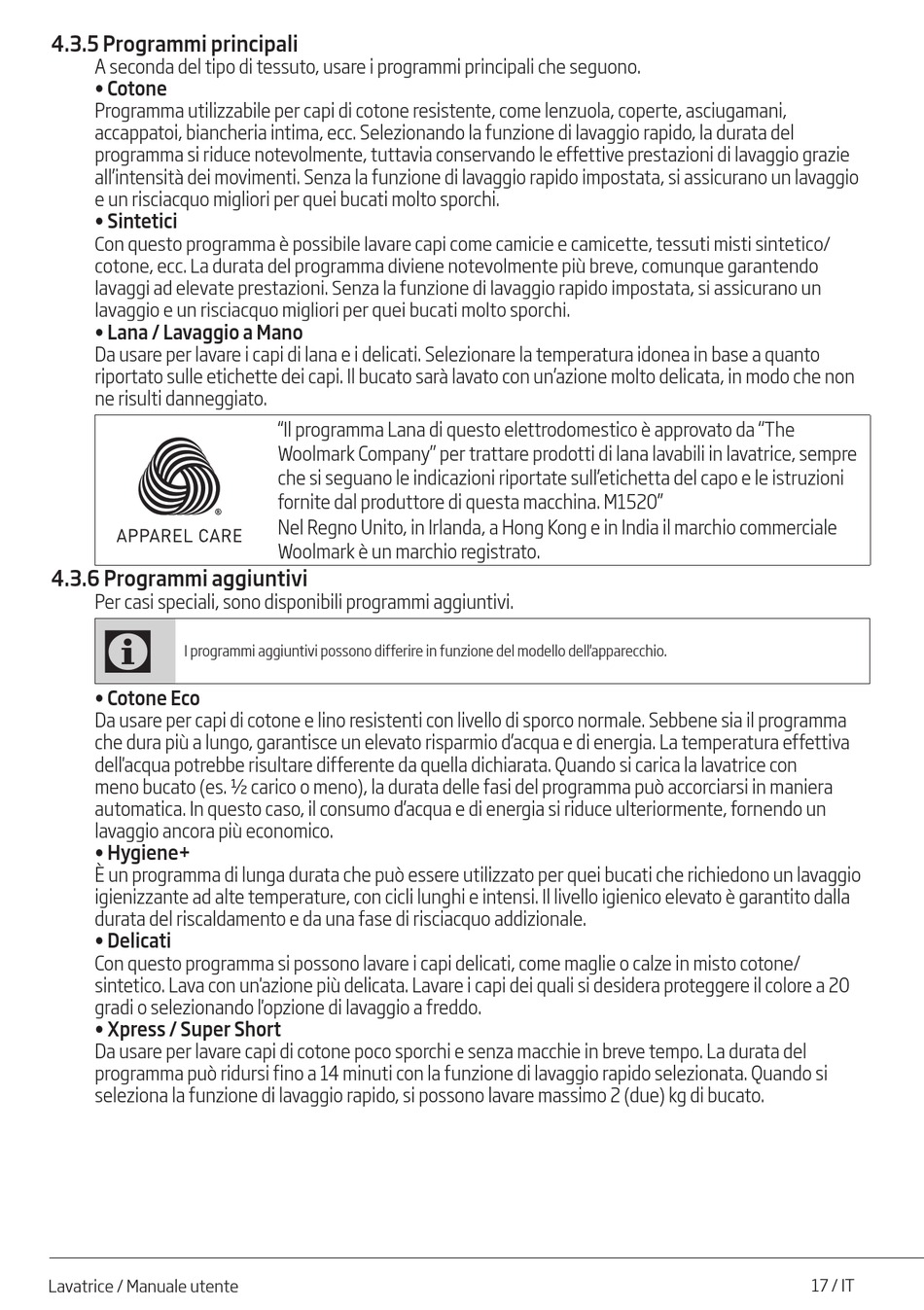 4.3.5 Programmi principali

A seconda del tipo di tessuto, usare i programmi principali che seguono.

• Cotone

Programma utilizzabile per capi di cotone resistente, come lenzuola, coperte, asciugamani, accappatoi, biancheria intima, ecc. Selezionando la funzione di lavaggio rapido, la durata del programma si riduce notevolmente, tuttavia conservando le effettive prestazioni di lavaggio grazie all'intensità dei movimenti. Senza la funzione di lavaggio rapido impostata, si assicurano un lavaggio e un risciacquo migliori per quei bucati molto sporchi.

• Sintetici

Con questo programma è possibile lavare capi come camicie e camicette, tessuti misti sintetico/cotone, ecc. La durata del programma diviene notevolmente più breve, comunque garantendo lavaggi ad elevate prestazioni. Senza la funzione di lavaggio rapido impostata, si assicurano un lavaggio e un risciacquo migliori per quei bucati molto sporchi.

• Lana / Lavaggio a Mano

Da usare per lavare i capi di lana e i delicati. Selezionare la temperatura idonea in base a quanto riportato sulle etichette dei capi. Il bucato sarà lavato con un'azione molto delicata, in modo che non ne risulti danneggiato.

APPAREL CARE

"Il programma Lana di questo elettrodomestico è approvato da "The Woolmark Company" per trattare prodotti di lana lavabili in lavatrice, sempre che si seguano le indicazioni riportate sull'etichetta del capo e le istruzioni fornite dal produttore di questa macchina. M1520"
Nel Regno Unito, in Irlanda, a Hong Kong e in India il marchio commerciale Woolmark è un marchio registrato.

4.3.6 Programmi aggiuntivi

Per casi speciali, sono disponibili programmi aggiuntivi.

I programmi aggiuntivi possono differire in funzione del modello dell'apparecchio.

• Cotone Eco

Da usare per capi di cotone e lino resistenti con livello di sporco normale. Sebbene sia il programma che dura più a lungo, garantisce un elevato risparmio d'acqua e di energia. La temperatura effettiva dell'acqua potrebbe risultare differente da quella dichiarata. Quando si carica la lavatrice con meno bucato (es. ½ carico o meno), la durata delle fasi del programma può accorciarsi in maniera automatica. In questo caso, il consumo d'acqua e di energia si riduce ulteriormente, fornendo un lavaggio ancora più economico.

• Hygiene+

È un programma di lunga durata che può essere utilizzato per quei bucati che richiedono un lavaggio igienizzante ad alte temperature, con cicli lunghi e intensi. Il livello igienico elevato è garantito dalla durata del riscaldamento e da una fase di risciacquo addizionale.

• Delicati

Con questo programma si possono lavare i capi delicati, come maglie o calze in misto cotone/sintetico. Lava con un'azione più delicata. Lavare i capi dei quali si desidera proteggere il colore a 20 gradi o selezionando l'opzione di lavaggio a freddo.

• Xpress / Super Short

Da usare per lavare capi di cotone poco sporchi e senza macchie in breve tempo. La durata del programma può ridursi fino a 14 minuti con la funzione di lavaggio rapido selezionata. Quando si seleziona la funzione di lavaggio rapido, si possono lavare massimo 2 (due) kg di bucato.

Lavatrice / Manuale utente

17 / IT